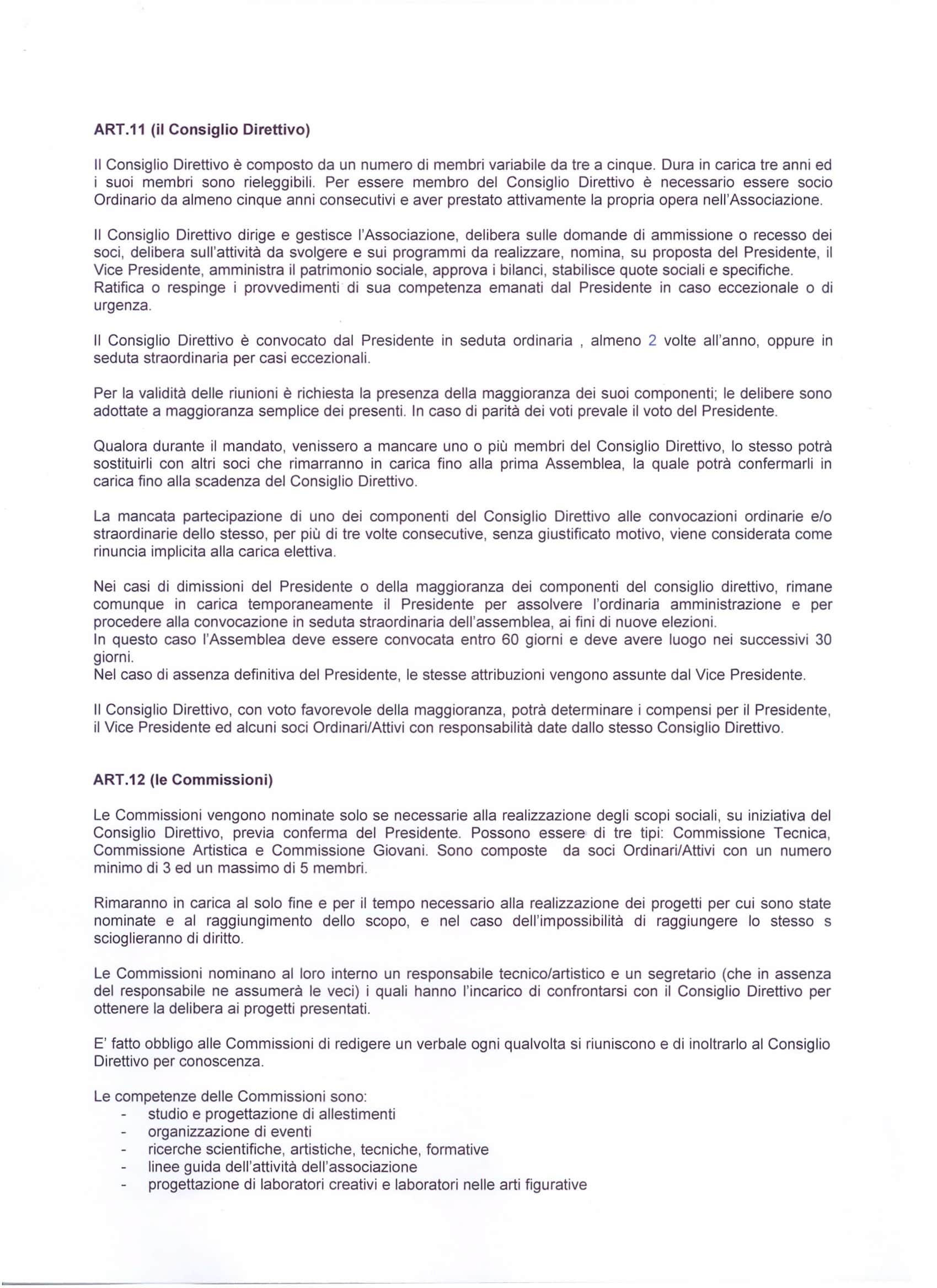 ART.11 (il Consiglio Direttivo)

Il Consiglio Direttivo è composto da un numero di membri variabile da tre a cinque. Dura in carica tre anni ed i suoi membri sono rieleggibili. Per essere membro del Consiglio Direttivo è necessario essere socio Ordinario da almeno cinque anni consecutivi e aver prestato attivamente la propria opera nell'Associazione.

Il Consiglio Direttivo dirige e gestisce l'Associazione, delibera sulle domande di ammissione o recesso dei soci, delibera sull'attività da svolgere e sui programmi da realizzare, nomina, su proposta del Presidente, il Vice Presidente, amministra il patrimonio sociale, approva i bilanci, stabilisce quote sociali e specifiche. Ratifica o respinge i provvedimenti di sua competenza emanati dal Presidente in caso eccezionale o di urgenza.

Il Consiglio Direttivo è convocato dal Presidente in seduta ordinaria , almeno 2 volte all'anno, oppure in seduta straordinaria per casi eccezionali.

Per la validità delle riunioni è richiesta la presenza della maggioranza dei suoi componenti; le delibere sono adottate a maggioranza semplice dei presenti. In caso di parità dei voti prevale il voto del Presidente.

Qualora durante il mandato, venissero a mancare uno o più membri del Consiglio Direttivo, lo stesso potrà sostituirli con altri soci che rimarranno in carica fino alla prima Assemblea, la quale potrà confermarli in carica fino alla scadenza del Consiglio Direttivo.

La mancata partecipazione di uno dei componenti del Consiglio Direttivo alle convocazioni ordinarie e/o straordinarie dello stesso, per più di tre volte consecutive, senza giustificato motivo, viene considerata come rinuncia implicita alla carica elettiva.

Nei casi di dimissioni del Presidente o della maggioranza dei componenti del consiglio direttivo, rimane comunque in carica temporaneamente il Presidente per assolvere l'ordinaria amministrazione e per procedere alla convocazione in seduta straordinaria dell'assemblea, ai fini di nuove elezioni.
In questo caso l'Assemblea deve essere convocata entro 60 giorni e deve avere luogo nei successivi 30 giorni.
Nel caso di assenza definitiva del Presidente, le stesse attribuzioni vengono assunte dal Vice Presidente.

Il Consiglio Direttivo, con voto favorevole della maggioranza, potrà determinare i compensi per il Presidente, il Vice Presidente ed alcuni soci Ordinari/Attivi con responsabilità date dallo stesso Consiglio Direttivo.

ART.12 (le Commissioni)

Le Commissioni vengono nominate solo se necessarie alla realizzazione degli scopi sociali, su iniziativa del Consiglio Direttivo, previa conferma del Presidente. Possono essere di tre tipi: Commissione Tecnica, Commissione Artistica e Commissione Giovani. Sono composte da soci Ordinari/Attivi con un numero minimo di 3 ed un massimo di 5 membri.

Rimaranno in carica al solo fine e per il tempo necessario alla realizzazione dei progetti per cui sono state nominate e al raggiungimento dello scopo, e nel caso dell'impossibilità di raggiungere lo stesso s scioglieranno di diritto.

Le Commissioni nominano al loro interno un responsabile tecnico/artistico e un segretario (che in assenza del responsabile ne assumerà le veci) i quali hanno l'incarico di confrontarsi con il Consiglio Direttivo per ottenere la delibera ai progetti presentati.

E' fatto obbligo alle Commissioni di redigere un verbale ogni qualvolta si riuniscono e di inoltrarlo al Consiglio Direttivo per conoscenza.

Le competenze delle Commissioni sono:
- studio e progettazione di allestimenti
- organizzazione di eventi
- ricerche scientifiche, artistiche, tecniche, formative
- linee guida dell'attività dell'associazione
- progettazione di laboratori creativi e laboratori nelle arti figurative